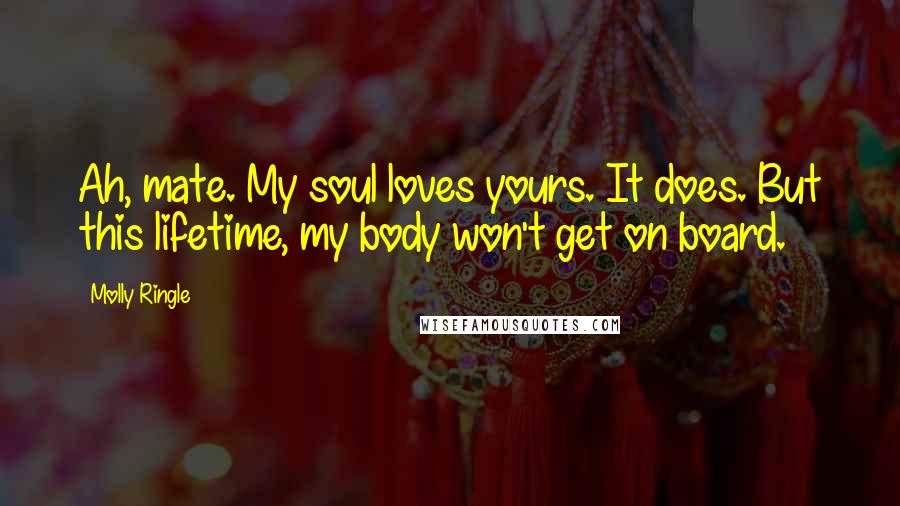 Ah, mate. My soul loves yours. It does. But this lifetime, my body won't get on board.

Molly Ringle

WISEFAMOUSQUOTES.COM